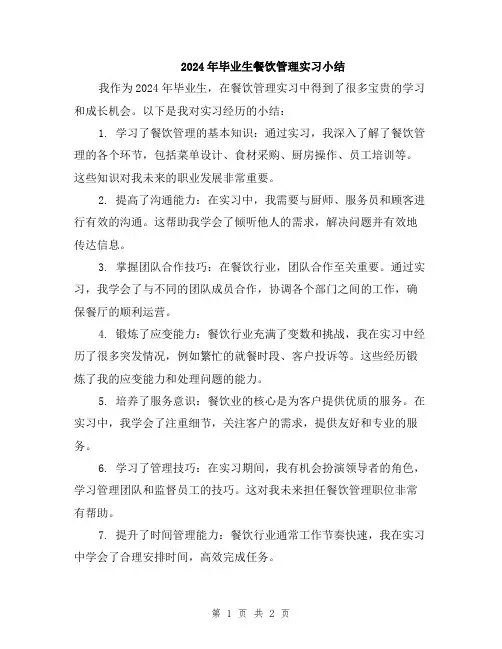 2024年毕业生餐饮管理实习小结

我作为2024年毕业生，在餐饮管理实习中得到了很多宝贵的学习和成长机会。以下是我对实习经历的小结：

1. 学习了餐饮管理的基本知识：通过实习，我深入了解了餐饮管理的各个环节，包括菜单设计、食材采购、厨房操作、员工培训等。这些知识对我未来的职业发展非常重要。

2. 提高了沟通能力：在实习中，我需要与厨师、服务员和顾客进行有效的沟通。这帮助我学会了倾听他人的需求，解决问题并有效地传达信息。

3. 掌握团队合作技巧：在餐饮行业，团队合作至关重要。通过实习，我学会了与不同的团队成员合作，协调各个部门之间的工作，确保餐厅的顺利运营。

4. 锻炼了应变能力：餐饮行业充满了变数和挑战，我在实习中经历了很多突发情况，例如繁忙的就餐时段、客户投诉等。这些经历锻炼了我的应变能力和处理问题的能力。

5. 培养了服务意识：餐饮业的核心是为客户提供优质的服务。在实习中，我学会了注重细节，关注客户的需求，提供友好和专业的服务。

6. 学习了管理技巧：在实习期间，我有机会扮演领导者的角色，学习管理团队和监督员工的技巧。这对我未来担任餐饮管理职位非常有帮助。

7. 提升了时间管理能力：餐饮行业通常工作节奏快速，我在实习中学会了合理安排时间，高效完成任务。

第 1 页 共 2 页